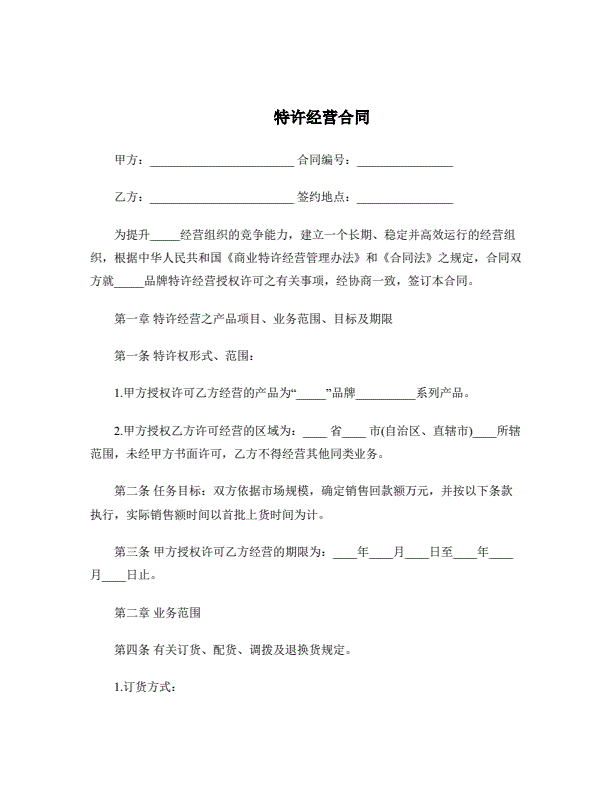 特许经营合同

甲方：________________________ 合同编号：________________

乙方：________________________ 签约地点：________________

为提升_____经营组织的竞争能力，建立一个长期、稳定并高效运行的经营组织，根据中华人民共和国《商业特许经营管理办法》和《合同法》之规定，合同双方就_____品牌特许经营授权许可之有关事项，经协商一致，签订本合同。

第一章 特许经营之产品项目、业务范围、目标及期限

第一条 特许权形式、范围：

1.甲方授权许可乙方经营的产品为“_____”品牌__________系列产品。

2.甲方授权乙方许可经营的区域为：____ 省____ 市(自治区、直辖市)____所辖范围，未经甲方书面许可，乙方不得经营其他同类业务。

第二条 任务目标：双方依据市场规模，确定销售回款额万元，并按以下条款执行，实际销售额时间以首批上货时间为计。

第三条 甲方授权许可乙方经营的期限为：____年____月____日至____年____月____日止。

第二章 业务范围

第四条 有关订货、配货、调拨及退换货规定。

1.订货方式：